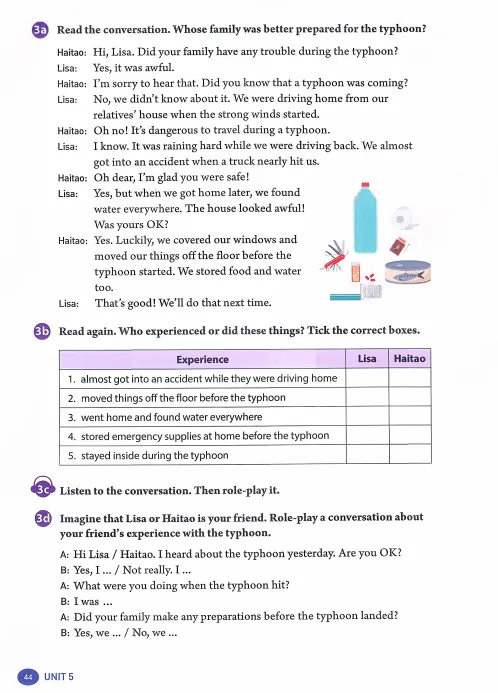 3a Read the conversation. Whose family was better prepared for the typhoon?

Haitao: Hi, Lisa. Did your family have any trouble during the typhoon?
Lisa: Yes, it was awful.
Haitao: I'm sorry to hear that. Did you know that a typhoon was coming?
Lisa: No, we didn't know about it. We were driving home from our relatives' house when the strong winds started.
Haitao: Oh no! It's dangerous to travel during a typhoon.
Lisa: I know. It was raining hard while we were driving back. We almost got into an accident when a truck nearly hit us.
Haitao: Oh dear, I'm glad you were safe!
Lisa: Yes, but when we got home later, we found water everywhere. The house looked awful! Was yours OK?
Haitao: Yes. Luckily, we covered our windows and moved our things off the floor before the typhoon started. We stored food and water too.
Lisa: That's good! We'll do that next time.

3b Read again. Who experienced or did these things? Tick the correct boxes.

| Experience | Lisa | Haitao |
|---|---|---|
| 1. almost got into an accident while they were driving home | | |
| 2. moved things off the floor before the typhoon | | |
| 3. went home and found water everywhere | | |
| 4. stored emergency supplies at home before the typhoon | | |
| 5. stayed inside during the typhoon | | |

3c Listen to the conversation. Then role-play it.

3d Imagine that Lisa or Haitao is your friend. Role-play a conversation about your friend's experience with the typhoon.

A: Hi Lisa / Haitao. I heard about the typhoon yesterday. Are you OK?
B: Yes, I ... / Not really. I ...
A: What were you doing when the typhoon hit?
B: I was ...
A: Did your family make any preparations before the typhoon landed?
B: Yes, we ... / No, we ...

44 UNIT 5